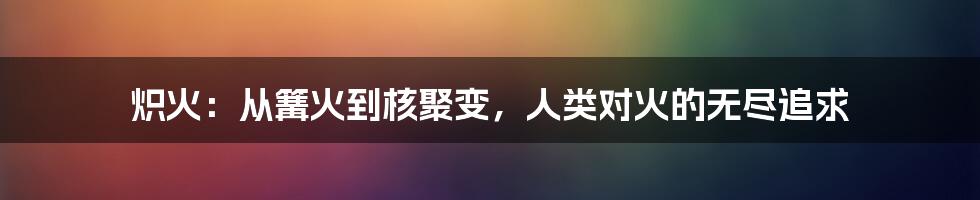 炽火：从篝火到核聚变，人类对火的无尽追求